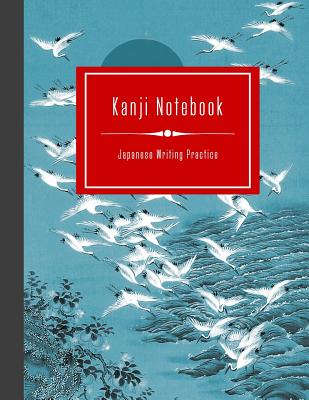 Kanji Notebook

Japanese Writing Practice